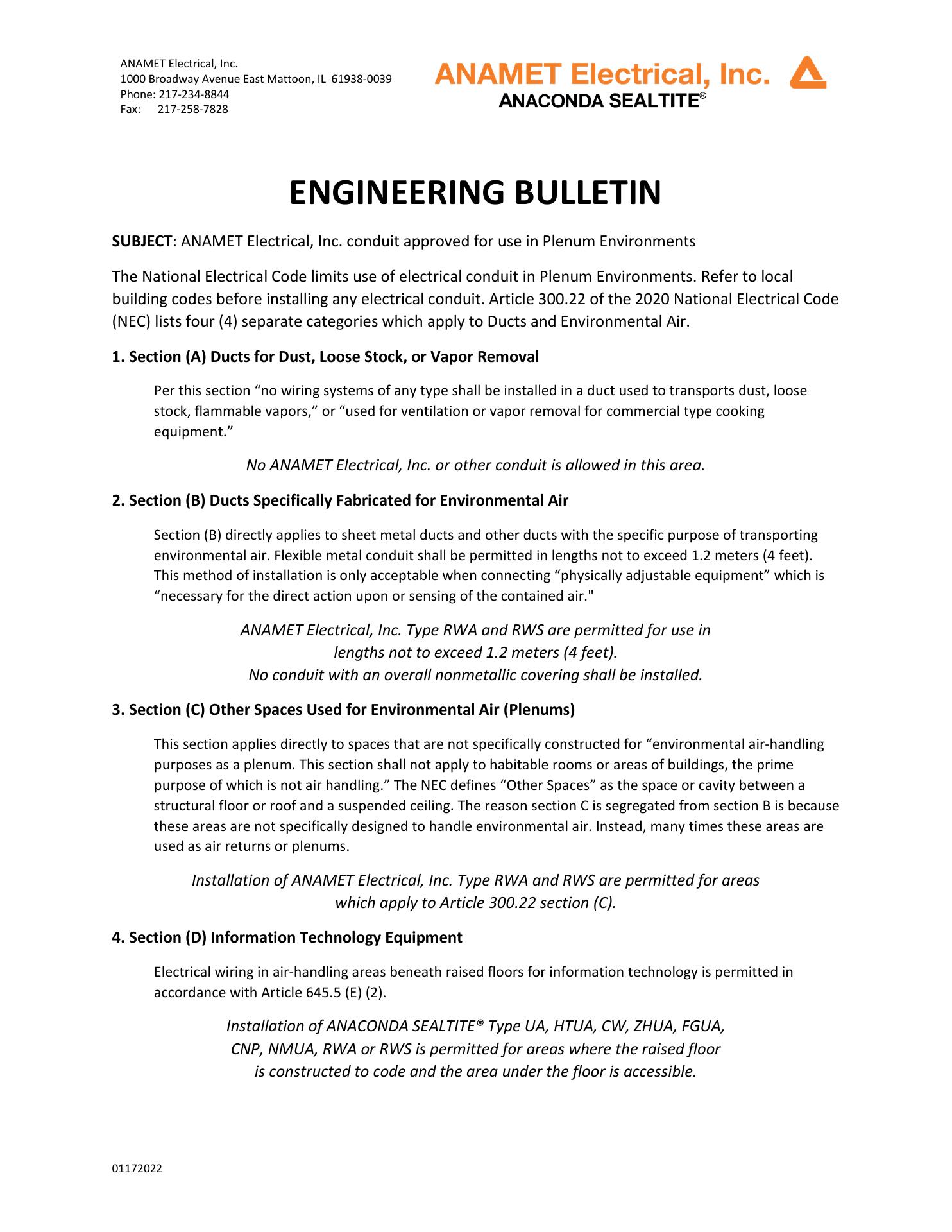 ANAMET Electrical, Inc.
1000 Broadway Avenue East Mattoon, IL 61938-0039
Phone: 217-234-8844
Fax: 217-258-7828

ANAMET Electrical, Inc.
ANACONDA SEALTITE®

ENGINEERING BULLETIN

SUBJECT: ANAMET Electrical, Inc. conduit approved for use in Plenum Environments

The National Electrical Code limits use of electrical conduit in Plenum Environments. Refer to local building codes before installing any electrical conduit. Article 300.22 of the 2020 National Electrical Code (NEC) lists four (4) separate categories which apply to Ducts and Environmental Air.

1. Section (A) Ducts for Dust, Loose Stock, or Vapor Removal

Per this section “no wiring systems of any type shall be installed in a duct used to transports dust, loose stock, flammable vapors,” or “used for ventilation or vapor removal for commercial type cooking equipment.”

No ANAMET Electrical, Inc. or other conduit is allowed in this area.

2. Section (B) Ducts Specifically Fabricated for Environmental Air

Section (B) directly applies to sheet metal ducts and other ducts with the specific purpose of transporting environmental air. Flexible metal conduit shall be permitted in lengths not to exceed 1.2 meters (4 feet). This method of installation is only acceptable when connecting “physically adjustable equipment” which is “necessary for the direct action upon or sensing of the contained air."

ANAMET Electrical, Inc. Type RWA and RWS are permitted for use in lengths not to exceed 1.2 meters (4 feet).
No conduit with an overall nonmetallic covering shall be installed.

3. Section (C) Other Spaces Used for Environmental Air (Plenums)

This section applies directly to spaces that are not specifically constructed for “environmental air-handling purposes as a plenum. This section shall not apply to habitable rooms or areas of buildings, the prime purpose of which is not air handling.” The NEC defines “Other Spaces” as the space or cavity between a structural floor or roof and a suspended ceiling. The reason section C is segregated from section B is because these areas are not specifically designed to handle environmental air. Instead, many times these areas are used as air returns or plenums.

Installation of ANAMET Electrical, Inc. Type RWA and RWS are permitted for areas which apply to Article 300.22 section (C).

4. Section (D) Information Technology Equipment

Electrical wiring in air-handling areas beneath raised floors for information technology is permitted in accordance with Article 645.5 (E) (2).

Installation of ANACONDA SEALTITE® Type UA, HTUA, CW, ZHUA, FGUA, CNP, NMUA, RWA or RWS is permitted for areas where the raised floor is constructed to code and the area under the floor is accessible.

01172022